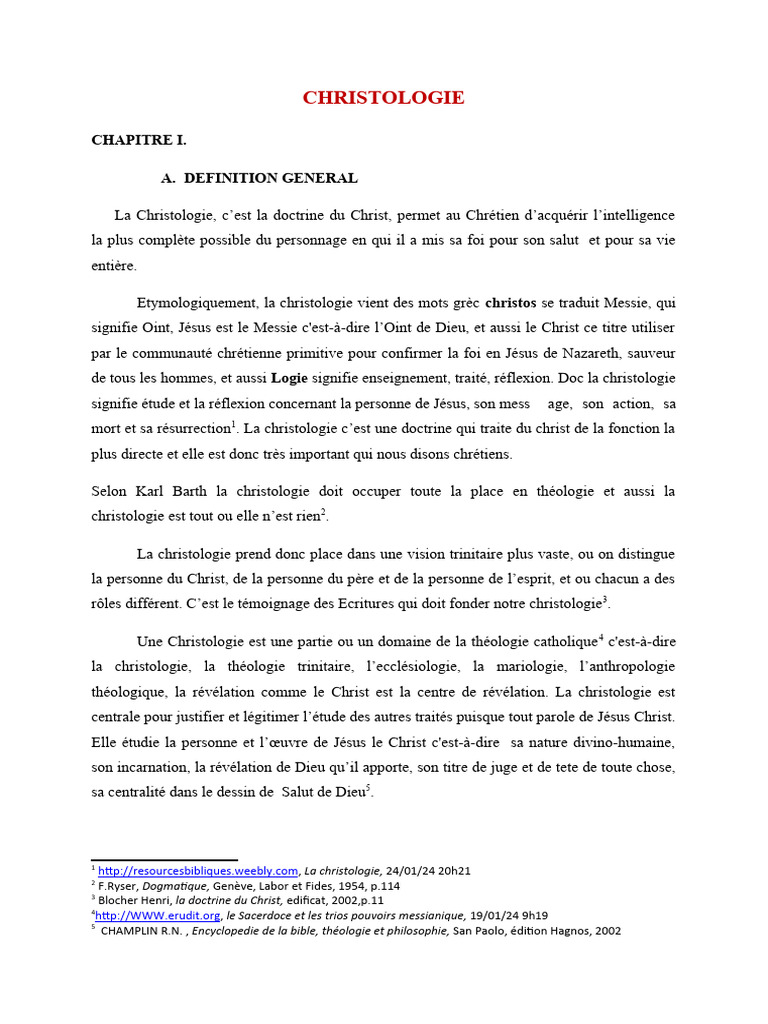 CHRISTOLOGIE

CHAPITRE I.

A. DEFINITION GENERAL

La Christologie, c'est la doctrine du Christ, permet au Chrétien d'acquérir l'intelligence la plus complète possible du personnage en qui il a mis sa foi pour son salut et pour sa vie entière.

Etymologiquement, la christologie vient des mots grèc **christos** se traduit Messie, qui signifie Oint, Jésus est le Messie c'est-à-dire l'Oint de Dieu, et aussi le Christ ce titre utiliser par le communauté chrétienne primitive pour confirmer la foi en Jésus de Nazareth, sauveur de tous les hommes, et aussi **Logie** signifie enseignement, traité, réflexion. Doc la christologie signifie étude et la réflexion concernant la personne de Jésus, son mess age, son action, sa mort et sa résurrection$^1$. La christologie c'est une doctrine qui traite du christ de la fonction la plus directe et elle est donc très important qui nous disons chrétiens.

Selon Karl Barth la christologie doit occuper toute la place en théologie et aussi la christologie est tout ou elle n'est rien$^2$.

La christologie prend donc place dans une vision trinitaire plus vaste, ou on distingue la personne du Christ, de la personne du père et de la personne de l'esprit, et ou chacun a des rôles différent. C'est le témoignage des Ecritures qui doit fonder notre christologie$^3$.

Une Christologie est une partie ou un domaine de la théologie catholique$^4$ c'est-à-dire la christologie, la théologie trinitaire, l'ecclésiologie, la mariologie, l'anthropologie théologique, la révélation comme le Christ est la centre de révélation. La christologie est centrale pour justifier et légitimer l'étude des autres traités puisque tout parole de Jésus Christ. Elle étudie la personne et l'œuvre de Jésus le Christ c'est-à-dire sa nature divino-humaine, son incarnation, la révélation de Dieu qu'il apporte, son titre de juge et de tete de toute chose, sa centralité dans le dessin de Salut de Dieu$^5$.

$^1$ http://resourcesbibliques.weebly.com, La christologie, 24/01/24 20h21
$^2$ F.Ryser, Dogmatique, Genève, Labor et Fides, 1954, p.114
$^3$ Blocher Henri, la doctrine du Christ, edificat, 2002,p.11
$^4$http://WWW.erudit.org, le Sacerdoce et les trios pouvoirs messianique, 19/01/24 9h19
$^5$ CHAMPLIN R.N. , Encyclopedie de la bible, théologie et philosophie, San Paolo, édition Hagnos, 2002